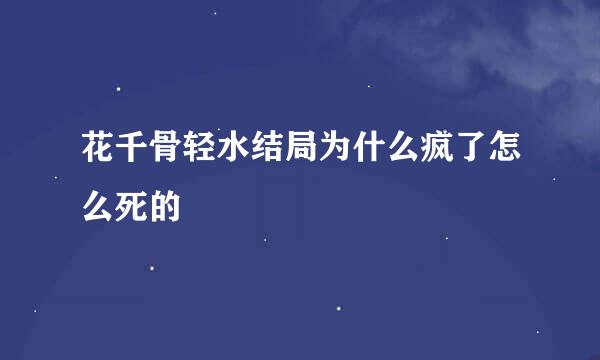 花千骨轻水结局为什么疯了怎么死的